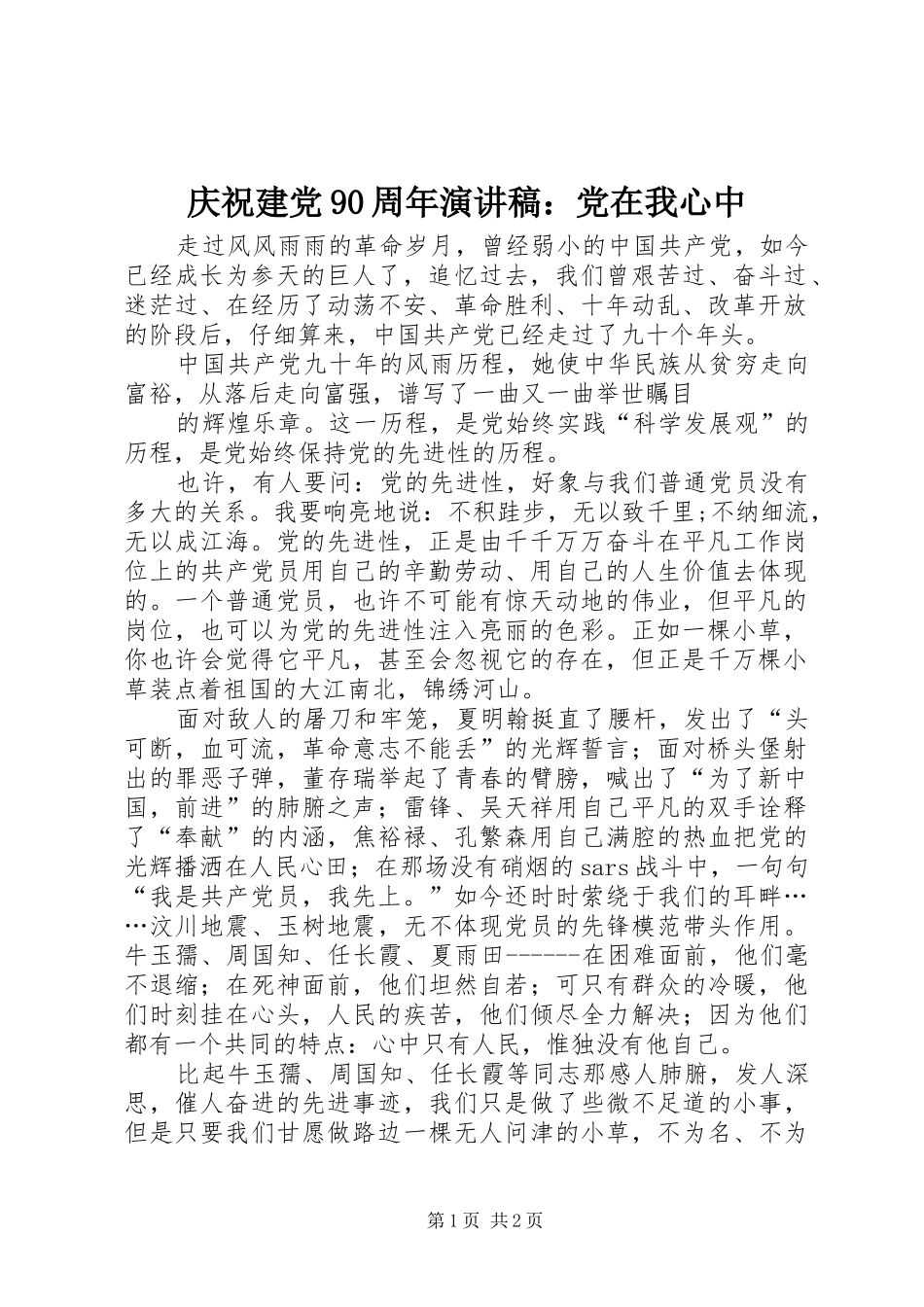 庆祝建党90周年演讲稿：党在我心中

走过风风雨雨的革命岁月，曾经弱小的中国共产党，如今已经成长为参天的巨人了，追忆过去，我们曾艰苦过、奋斗过、迷茫过、在经历了动荡不安、革命胜利、十年动乱、改革开放的阶段后，仔细算来，中国共产党已经走过了九十个年头。

中国共产党九十年的风雨历程，她使中华民族从贫穷走向富裕，从落后走向富强，谱写了一曲又一曲举世瞩目

的辉煌乐章。这一历程，是党始终实践“科学发展观”的历程，是党始终保持党的先进性的历程。

也许，有人要问：党的先进性，好象与我们普通党员没有多大的关系。我要响亮地说：不积跬步，无以致千里;不纳细流，无以成江海。党的先进性，正是由千千万万奋斗在平凡工作岗位上的共产党员用自己的辛勤劳动、用自己的人生价值去体现的。一个普通党员，也许不可能有惊天动地的伟业，但平凡的岗位，也可以为党的先进性注入亮丽的色彩。正如一棵小草，你也许会觉得它平凡，甚至会忽视它的存在，但正是千万棵小草装点着祖国的大江南北，锦绣河山。

面对敌人的屠刀和牢笼，夏明翰挺直了腰杆，发出了“头可断，血可流，革命意志不能丢”的光辉誓言；面对桥头堡射出的罪恶子弹，董存瑞举起了青春的臂膀，喊出了“为了新中国，前进”的肺腑之声；雷锋、吴天祥用自己平凡的双手诠释了“奉献”的内涵，焦裕禄、孔繁森用自己满腔的热血把党的光辉播洒在人民心田；在那场没有硝烟的sars战斗中，一句句“我是共产党员，我先上。”如今还时时萦绕于我们的耳畔……汶川地震、玉树地震，无不体现党员的先锋模范带头作用。牛玉孺、周国知、任长霞、夏雨田------在困难面前，他们毫不退缩；在死神面前，他们坦然自若；可只有群众的冷暖，他们时刻挂在心头，人民的疾苦，他们倾尽全力解决；因为他们都有一个共同的特点：心中只有人民，惟独没有他自己。

比起牛玉孺、周国知、任长霞等同志那感人肺腑，发人深思，催人奋进的先进事迹，我们只是做了些微不足道的小事，但是只要我们甘愿做路边一棵无人问津的小草，不为名、不为

第1页 共2页